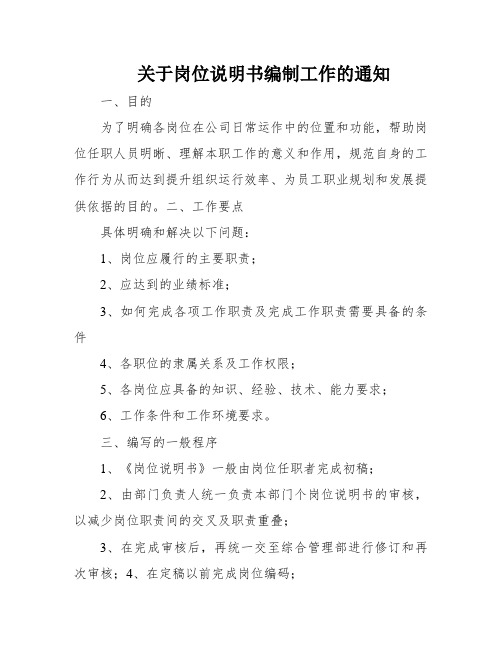 关于岗位说明书编制工作的通知

一、目的

为了明确各岗位在公司日常运作中的位置和功能，帮助岗位任职人员明晰、理解本职工作的意义和作用，规范自身的工作行为从而达到提升组织运行效率、为员工职业规划和发展提供依据的目的。二、工作要点

具体明确和解决以下问题：

1、岗位应履行的主要职责；

2、应达到的业绩标准；

3、如何完成各项工作职责及完成工作职责需要具备的条件

4、各职位的隶属关系及工作权限；

5、各岗位应具备的知识、经验、技术、能力要求；

6、工作条件和工作环境要求。

三、编写的一般程序

1、《岗位说明书》一般由岗位任职者完成初稿；

2、由部门负责人统一负责本部门个岗位说明书的审核，以减少岗位职责间的交叉及职责重叠；

3、在完成审核后，再统一交至综合管理部进行修订和再次审核；4、在定稿以前完成岗位编码；